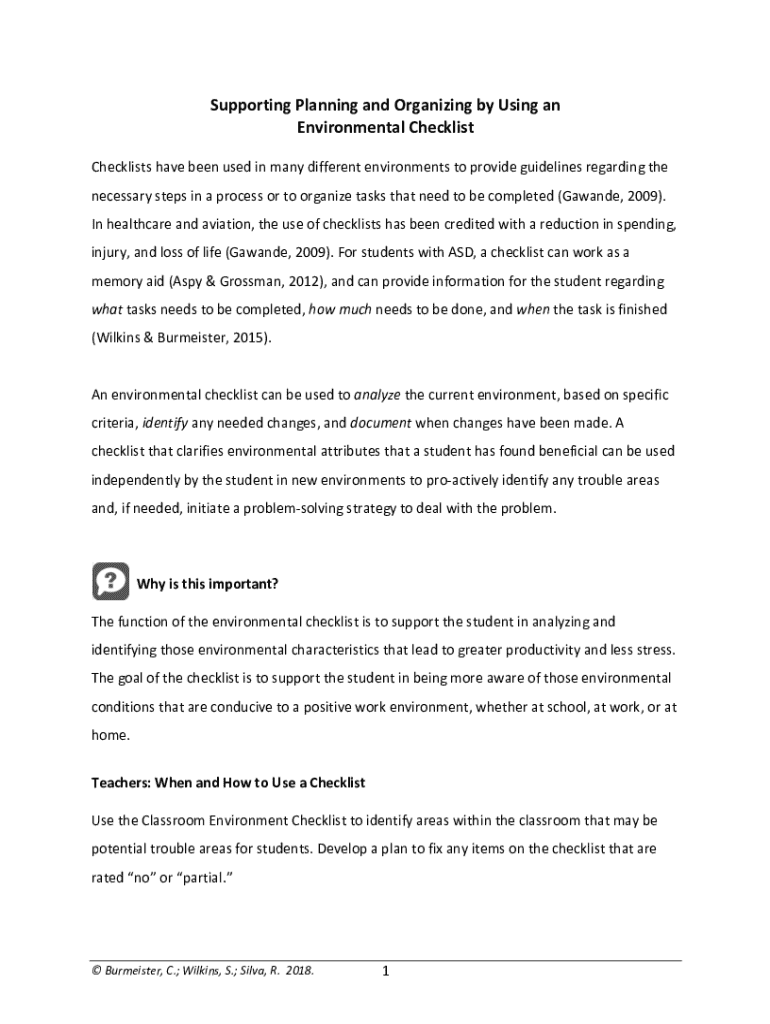 Supporting Planning and Organizing by Using an Environmental Checklist

Checklists have been used in many different environments to provide guidelines regarding the necessary steps in a process or to organize tasks that need to be completed (Gawande, 2009). In healthcare and aviation, the use of checklists has been credited with a reduction in spending, injury, and loss of life (Gawande, 2009). For students with ASD, a checklist can work as a memory aid (Aspy & Grossman, 2012), and can provide information for the student regarding what tasks needs to be completed, how much needs to be done, and when the task is finished (Wilkins & Burmeister, 2015).

An environmental checklist can be used to analyze the current environment, based on specific criteria, identify any needed changes, and document when changes have been made. A checklist that clarifies environmental attributes that a student has found beneficial can be used independently by the student in new environments to pro-actively identify any trouble areas and, if needed, initiate a problem-solving strategy to deal with the problem.

Why is this important?

The function of the environmental checklist is to support the student in analyzing and identifying those environmental characteristics that lead to greater productivity and less stress. The goal of the checklist is to support the student in being more aware of those environmental conditions that are conducive to a positive work environment, whether at school, at work, or at home.

Teachers: When and How to Use a Checklist

Use the Classroom Environment Checklist to identify areas within the classroom that may be potential trouble areas for students. Develop a plan to fix any items on the checklist that are rated “no” or “partial.”

© Burmeister, C.; Wilkins, S.; Silva, R. 2018. 1